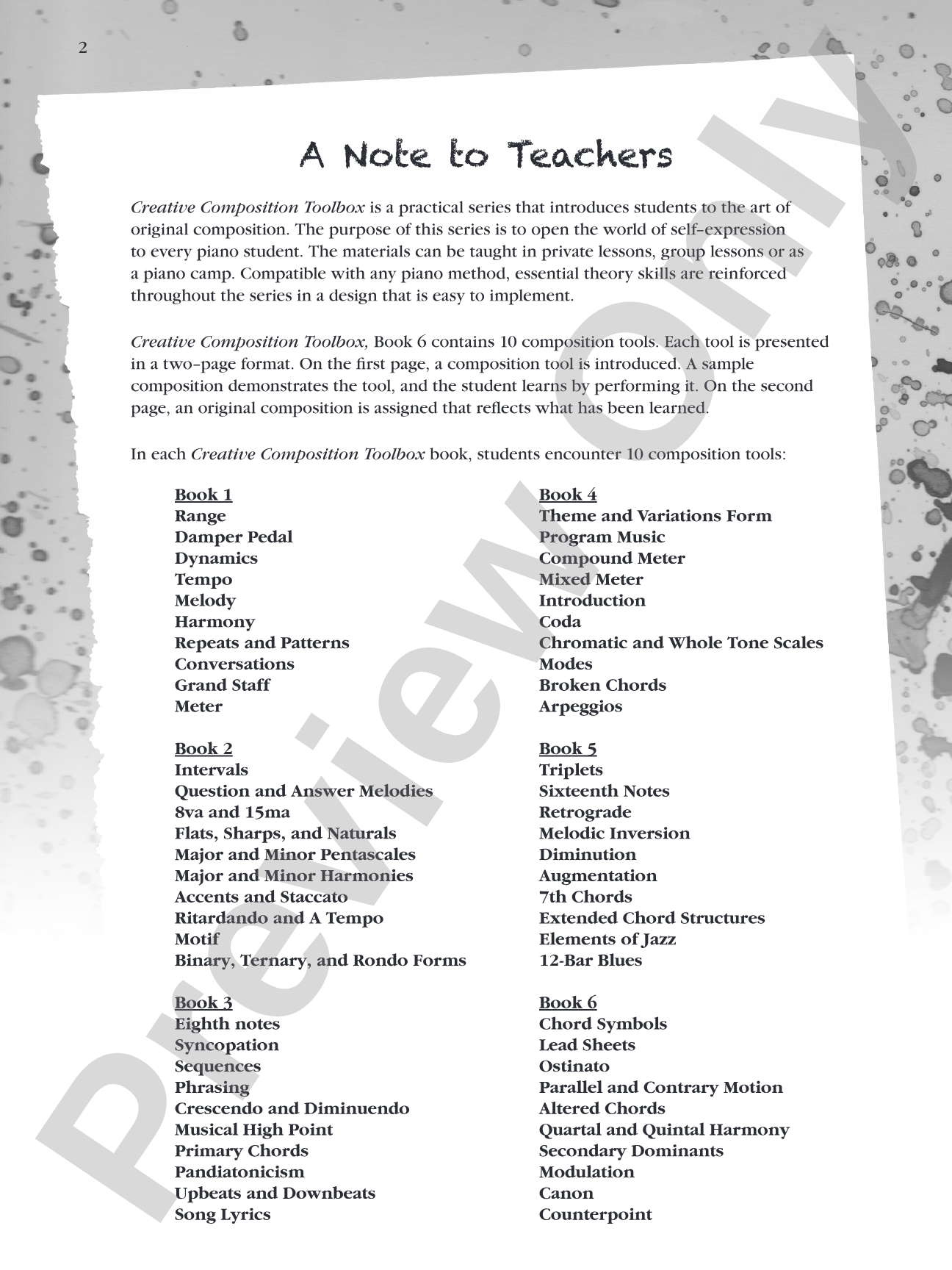 2

A Note to Teachers

Creative Composition Toolbox is a practical series that introduces students to the art of original composition. The purpose of this series is to open the world of self-expression to every piano student. The materials can be taught in private lessons, group lessons or as a piano camp. Compatible with any piano method, essential theory skills are reinforced throughout the series in a design that is easy to implement.

Creative Composition Toolbox, Book 6 contains 10 composition tools. Each tool is presented in a two-page format. On the first page, a composition tool is introduced. A sample composition demonstrates the tool, and the student learns by performing it. On the second page, an original composition is assigned that reflects what has been learned.

In each Creative Composition Toolbox book, students encounter 10 composition tools:

Book 1
Range
Damper Pedal
Dynamics
Tempo
Melody
Harmony
Repeats and Patterns
Conversations
Grand Staff
Meter

Book 2
Intervals
Question and Answer Melodies
8va and 15ma
Flats, Sharps, and Naturals
Major and Minor Pentascales
Major and Minor Harmonies
Accents and Staccato
Ritardando and A Tempo
Motif
Binary, Ternary, and Rondo Forms

Book 3
Eighth notes
Syncopation
Sequences
Phrasing
Crescendo and Diminuendo
Musical High Point
Primary Chords
Pandiatonicism
Upbeats and Downbeats
Song Lyrics

Book 4
Theme and Variations Form
Program Music
Compound Meter
Mixed Meter
Introduction
Coda
Chromatic and Whole Tone Scales
Modes
Broken Chords
Arpeggios

Book 5
Triplets
Sixteenth Notes
Retrograde
Melodic Inversion
Diminution
Augmentation
7th Chords
Extended Chord Structures
Elements of Jazz
12-Bar Blues

Book 6
Chord Symbols
Lead Sheets
Ostinato
Parallel and Contrary Motion
Altered Chords
Quartal and Quintal Harmony
Secondary Dominants
Modulation
Canon
Counterpoint

Preview Only